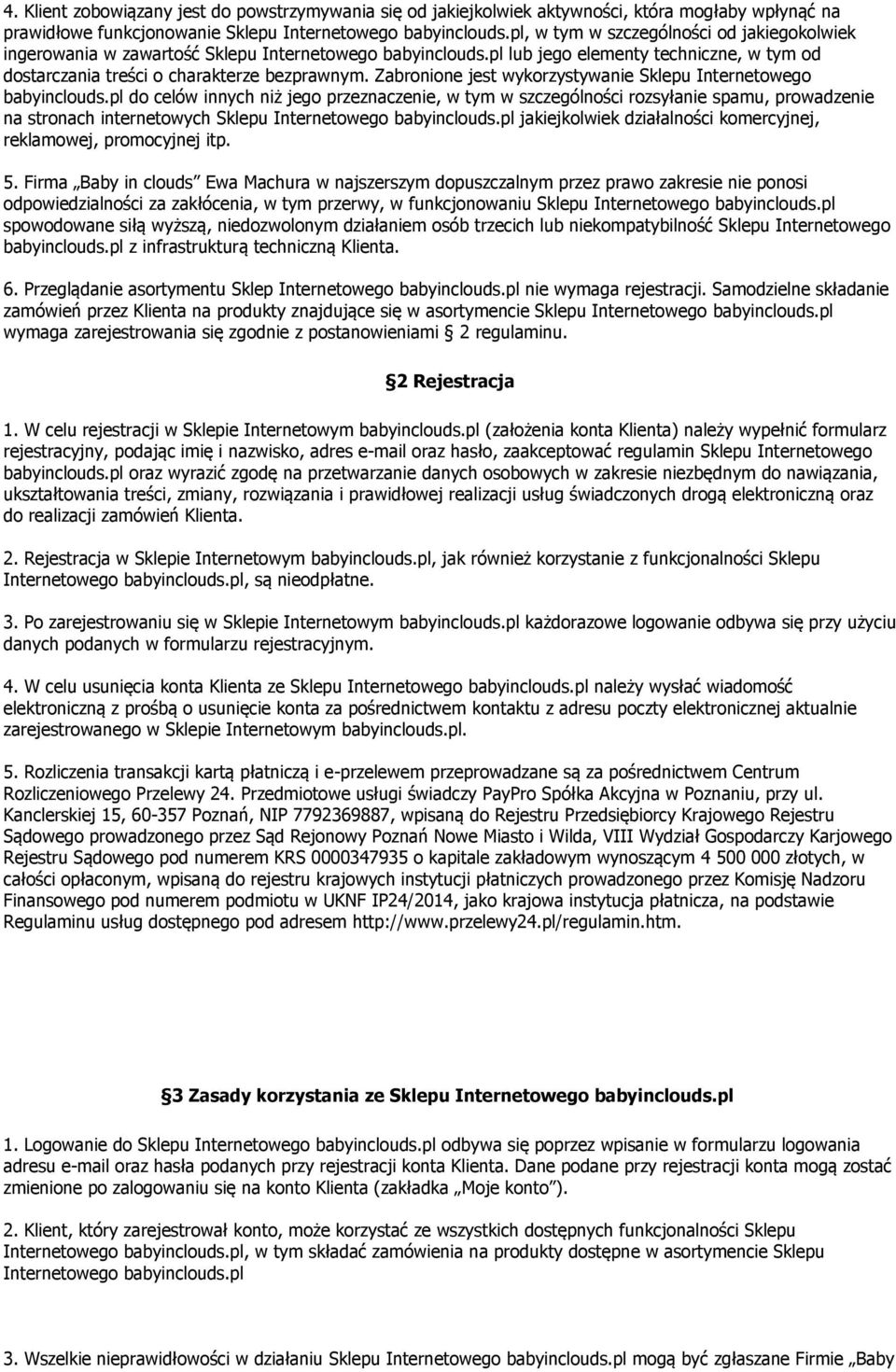 4. Klient zobowiązany jest do powstrzymywania się od jakiejkolwiek aktywności, która mogłaby wpłynąć na prawidłowe funkcjonowanie Sklepu Internetowego babyinclouds.pl, w tym w szczególności od jakiegokolwiek ingerowania w zawartość Sklepu Internetowego babyinclouds.pl lub jego elementy techniczne, w tym od dostarczania treści o charakterze bezprawnym. Zabronione jest wykorzystywanie Sklepu Internetowego babyinclouds.pl do celów innych niż jego przeznaczenie, w tym w szczególności rozsyłanie spamu, prowadzenie na stronach internetowych Sklepu Internetowego babyinclouds.pl jakiejkolwiek działalności komercyjnej, reklamowej, promocyjnej itp.

5. Firma „Baby in clouds" Ewa Machura w najszerszym dopuszczalnym przez prawo zakresie nie ponosi odpowiedzialności za zakłócenia, w tym przerwy, w funkcjonowaniu Sklepu Internetowego babyinclouds.pl spowodowane siłą wyższą, niedozwolonym działaniem osób trzecich lub niekompatybilność Sklepu Internetowego babyinclouds.pl z infrastrukturą techniczną Klienta.

6. Przeglądanie asortymentu Sklep Internetowego babyinclouds.pl nie wymaga rejestracji. Samodzielne składanie zamówień przez Klienta na produkty znajdujące się w asortymencie Sklepu Internetowego babyinclouds.pl wymaga zarejestrowania się zgodnie z postanowieniami § 2 regulaminu.

§2 Rejestracja

1. W celu rejestracji w Sklepie Internetowym babyinclouds.pl (założenia konta Klienta) należy wypełnić formularz rejestracyjny, podając imię i nazwisko, adres e-mail oraz hasło, zaakceptować regulamin Sklepu Internetowego babyinclouds.pl oraz wyrazić zgodę na przetwarzanie danych osobowych w zakresie niezbędnym do nawiązania, ukształtowania treści, zmiany, rozwiązania i prawidłowej realizacji usług świadczonych drogą elektroniczną oraz do realizacji zamówień Klienta.

2. Rejestracja w Sklepie Internetowym babyinclouds.pl, jak również korzystanie z funkcjonalności Sklepu Internetowego babyinclouds.pl, są nieodpłatne.

3. Po zarejestrowaniu się w Sklepie Internetowym babyinclouds.pl każdorazowe logowanie odbywa się przy użyciu danych podanych w formularzu rejestracyjnym.

4. W celu usunięcia konta Klienta ze Sklepu Internetowego babyinclouds.pl należy wysłać wiadomość elektroniczną z prośbą o usunięcie konta za pośrednictwem kontaktu z adresu poczty elektronicznej aktualnie zarejestrowanego w Sklepie Internetowym babyinclouds.pl.

5. Rozliczenia transakcji kartą płatniczą i e-przelewem przeprowadzane są za pośrednictwem Centrum Rozliczeniowego Przelewy 24. Przedmiotowe usługi świadczy PayPro Spółka Akcyjna w Poznaniu, przy ul. Kanclerskiej 15, 60-357 Poznań, NIP 7792369887, wpisaną do Rejestru Przedsiębiorcy Krajowego Rejestru Sądowego prowadzonego przez Sąd Rejonowy Poznań Nowe Miasto i Wilda, VIII Wydział Gospodarczy Karjowego Rejestru Sądowego pod numerem KRS 0000347935 o kapitale zakładowym wynoszącym 4 500 000 złotych, w całości opłaconym, wpisaną do rejestru krajowych instytucji płatniczych prowadzonego przez Komisję Nadzoru Finansowego pod numerem podmiotu w UKNF IP24/2014, jako krajowa instytucja płatnicza, na podstawie Regulaminu usług dostępnego pod adresem http://www.przelewy24.pl/regulamin.htm.

§3 Zasady korzystania ze Sklepu Internetowego babyinclouds.pl

1. Logowanie do Sklepu Internetowego babyinclouds.pl odbywa się poprzez wpisanie w formularzu logowania adresu e-mail oraz hasła podanych przy rejestracji konta Klienta. Dane podane przy rejestracji konta mogą zostać zmienione po zalogowaniu się na konto Klienta (zakładka „Moje konto").

2. Klient, który zarejestrował konto, może korzystać ze wszystkich dostępnych funkcjonalności Sklepu Internetowego babyinclouds.pl, w tym składać zamówienia na produkty dostępne w asortymencie Sklepu Internetowego babyinclouds.pl

3. Wszelkie nieprawidłowości w działaniu Sklepu Internetowego babyinclouds.pl mogą być zgłaszane Firmie „Baby